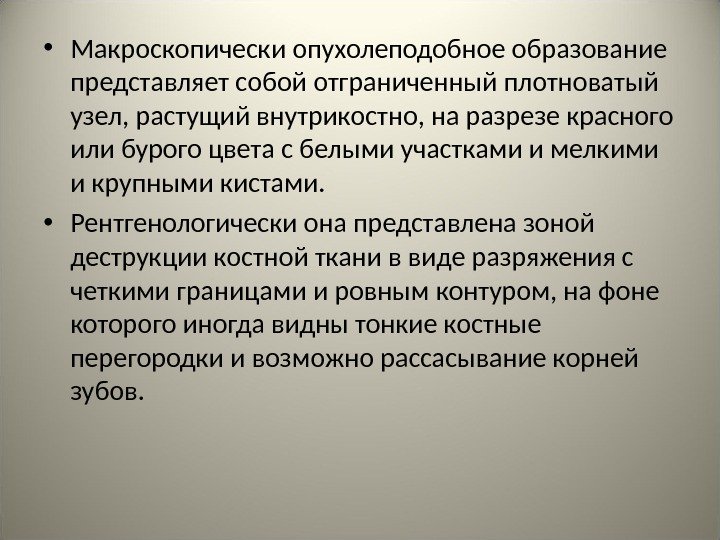 • Макроскопически опухолеподобное образование представляет собой отграниченный плотноватый узел, растущий внутрикостно, на разрезе красного или бурого цвета с белыми участками и мелкими и крупными кистами.

• Рентгенологически она представлена зоной деструкции костной ткани в виде разряжения с четкими границами и ровным контуром, на фоне которого иногда видны тонкие костные перегородки и возможно рассасывание корней зубов.